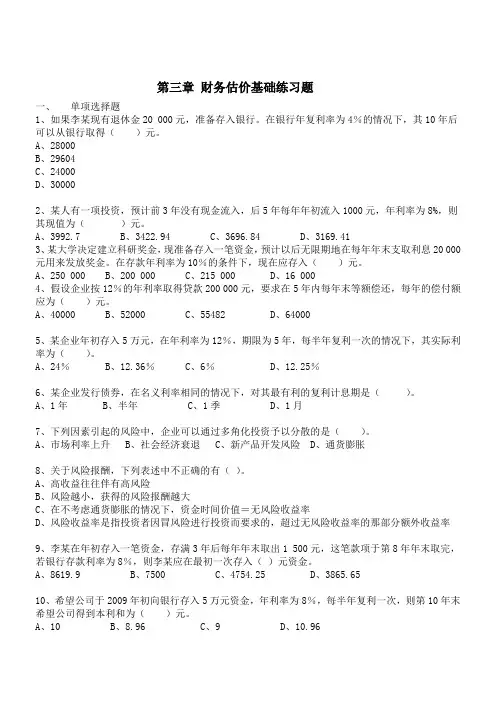 第三章 财务估价基础练习题

一、 单项选择题

1、如果李某现有退休金 20 000 元，准备存入银行。在银行年复利率为 4%的情况下，其 10 年后可以从银行取得（ ）元。
A、28000
B、29604
C、24000
D、30000

2、某人有一项投资，预计前 3 年没有现金流入，后 5 年每年年初流入 1000 元，年利率为 8%，则其现值为（ ）元。
A、3992.7 B、3422.94 C、3696.84 D、3169.41

3、某大学决定建立科研奖金，现准备存入一笔资金，预计以后无限期地在每年年末支取利息 20 000 元用来发放奖金。在存款年利率为 10%的条件下，现在应存入（ ）元。
A、250 000 B、200 000 C、215 000 D、16 000

4、假设企业按 12%的年利率取得贷款 200 000 元，要求在 5 年内每年末等额偿还，每年的偿付额应为（ ）元。
A、40000 B、52000 C、55482 D、64000

5、某企业年初存入 5 万元，在年利率为 12%，期限为 5 年，每半年复利一次的情况下，其实际利率为（ ）。
A、24% B、12.36% C、6% D、12.25%

6、某企业发行债券，在名义利率相同的情况下，对其最有利的复利计息期是（ ）。
A、1 年 B、半年 C、1 季 D、1 月

7、下列因素引起的风险中，企业可以通过多角化投资予以分散的是（ ）。
A、市场利率上升 B、社会经济衰退 C、新产品开发风险 D、通货膨胀

8、关于风险报酬，下列表述中不正确的有（ ）。
A、高收益往往伴有高风险
B、风险越小，获得的风险报酬越大
C、在不考虑通货膨胀的情况下，资金时间价值=无风险收益率
D、风险收益率是指投资者因冒风险进行投资而要求的，超过无风险收益率的那部分额外收益率

9、李某在年初存入一笔资金，存满 3 年后每年年末取出 1 500 元，这笔款项于第 8 年年末取完，若银行存款利率为 8%，则李某应在最初一次存入（ ）元资金。
A、8619.9 B、7500 C、4754.25 D、3865.65

10、希望公司于 2009 年初向银行存入 5 万元资金，年利率为 8%，每半年复利一次，则第 10 年末希望公司得到本利和为（ ）元。
A、10 B、8.96 C、9 D、10.96